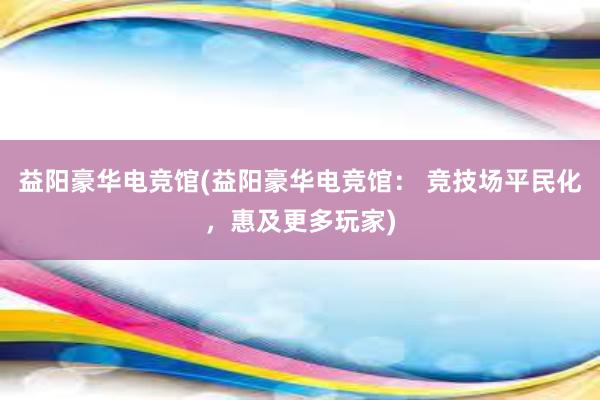 益阳豪华电竞馆(益阳豪华电竞馆： 竞技场平民化，惠及更多玩家)